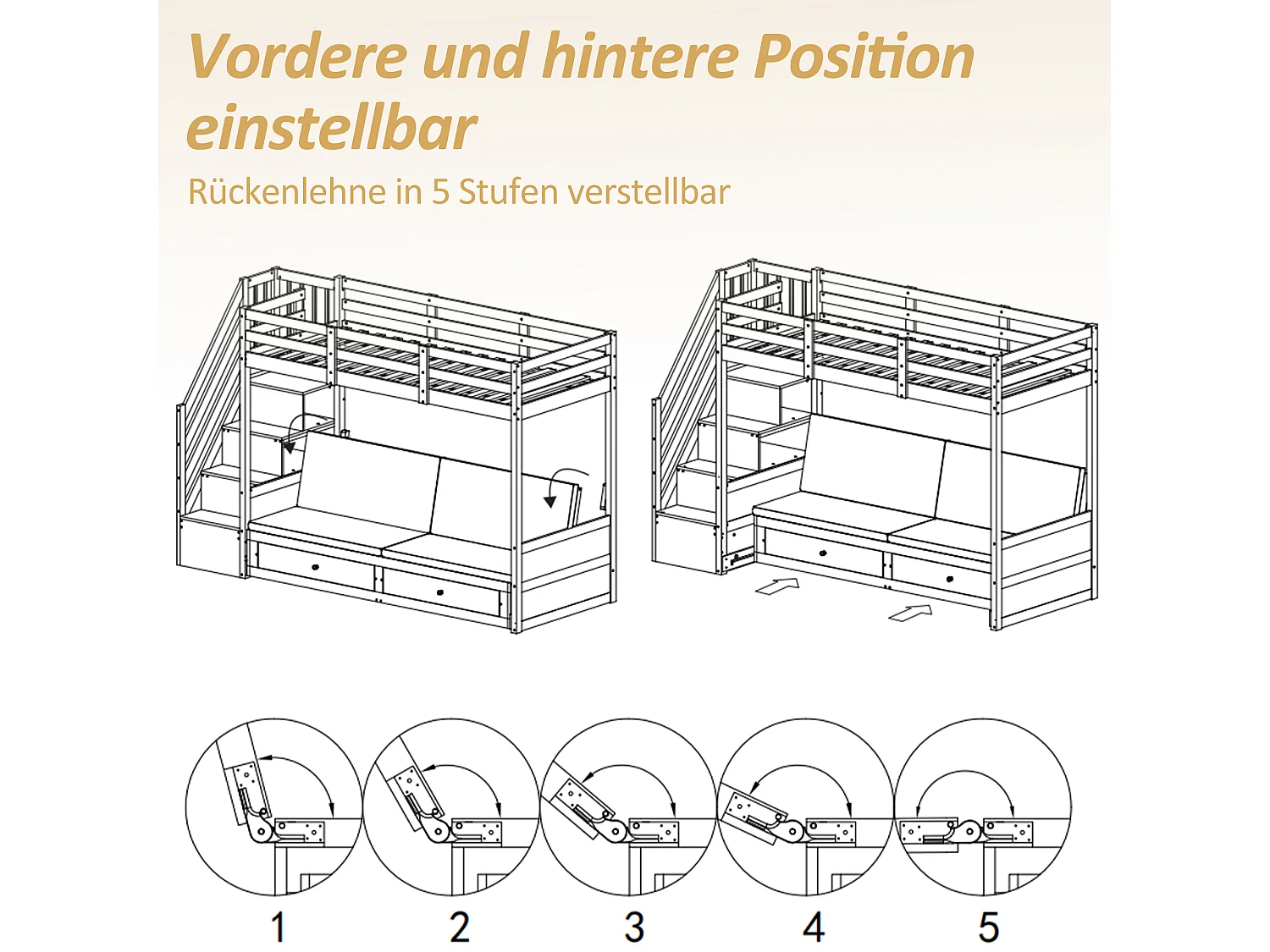 Vordere und hintere Position einstellbar

Rückenlehne in 5 Stufen verstellbar

1

2

3

4

5